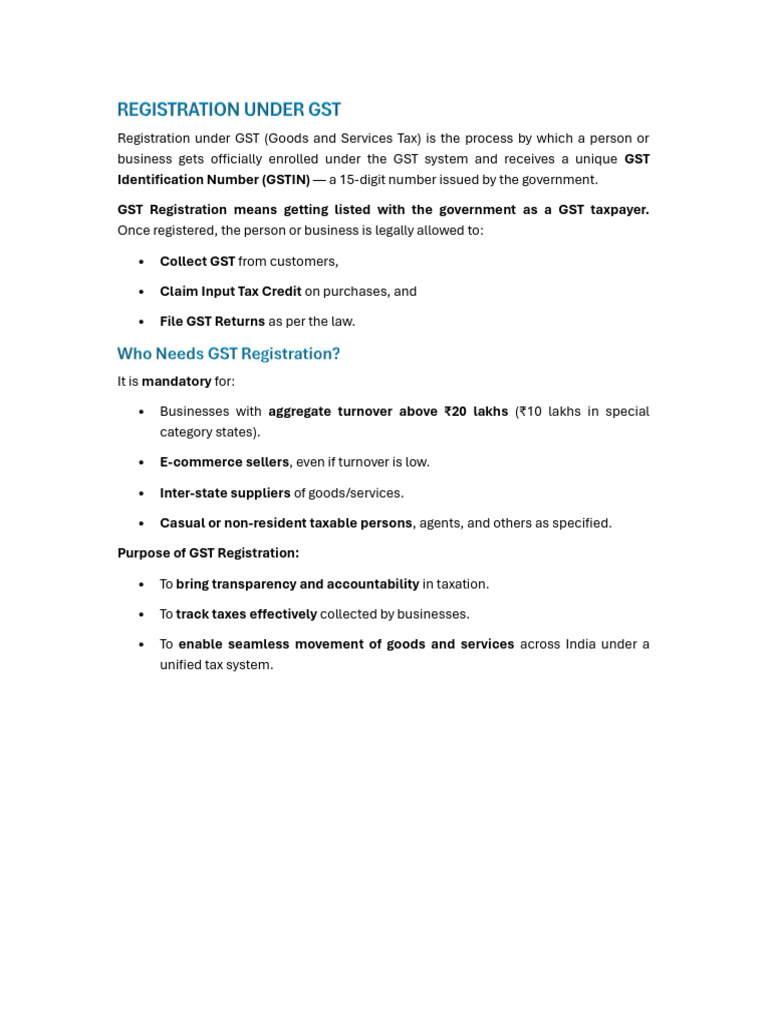 REGISTRATION UNDER GST

Registration under GST (Goods and Services Tax) is the process by which a person or business gets officially enrolled under the GST system and receives a unique GST Identification Number (GSTIN) — a 15-digit number issued by the government.

GST Registration means getting listed with the government as a GST taxpayer. Once registered, the person or business is legally allowed to:

• Collect GST from customers,
• Claim Input Tax Credit on purchases, and
• File GST Returns as per the law.

Who Needs GST Registration?

It is mandatory for:

• Businesses with aggregate turnover above ₹20 lakhs (₹10 lakhs in special category states).
• E-commerce sellers, even if turnover is low.
• Inter-state suppliers of goods/services.
• Casual or non-resident taxable persons, agents, and others as specified.

Purpose of GST Registration:

• To bring transparency and accountability in taxation.
• To track taxes effectively collected by businesses.
• To enable seamless movement of goods and services across India under a unified tax system.